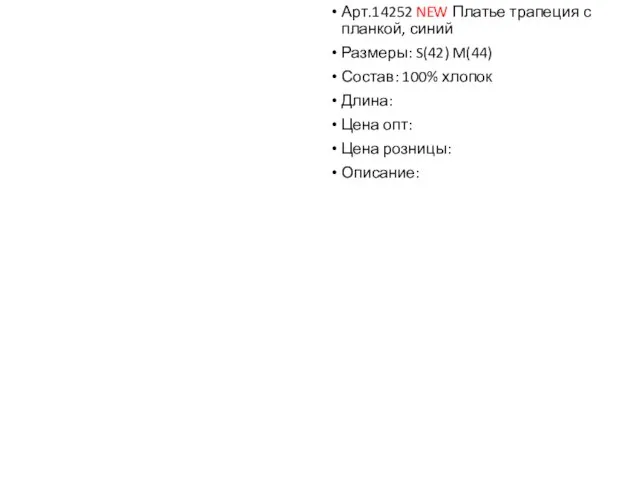 • Арт.14252 NEW Платье трапеция с планкой, синий
• Размеры: S(42) M(44)
• Состав: 100% хлопок
• Длина:
• Цена опт:
• Цена розницы:
• Описание: